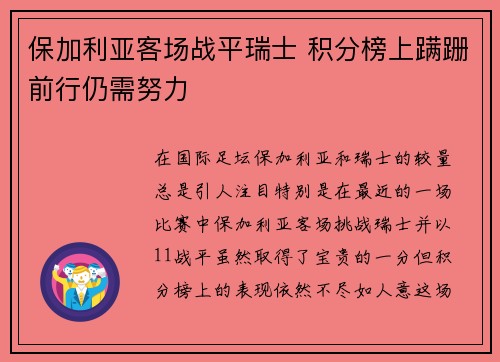 保加利亚客场战平瑞士 积分榜上蹒跚前行仍需努力

在国际足坛保加利亚和瑞士的较量总是引人注目特别是在最近的一场比赛中保加利亚客场挑战瑞士并以11战平虽然取得了宝贵的一分但积分榜上的表现依然不尽如人意这场